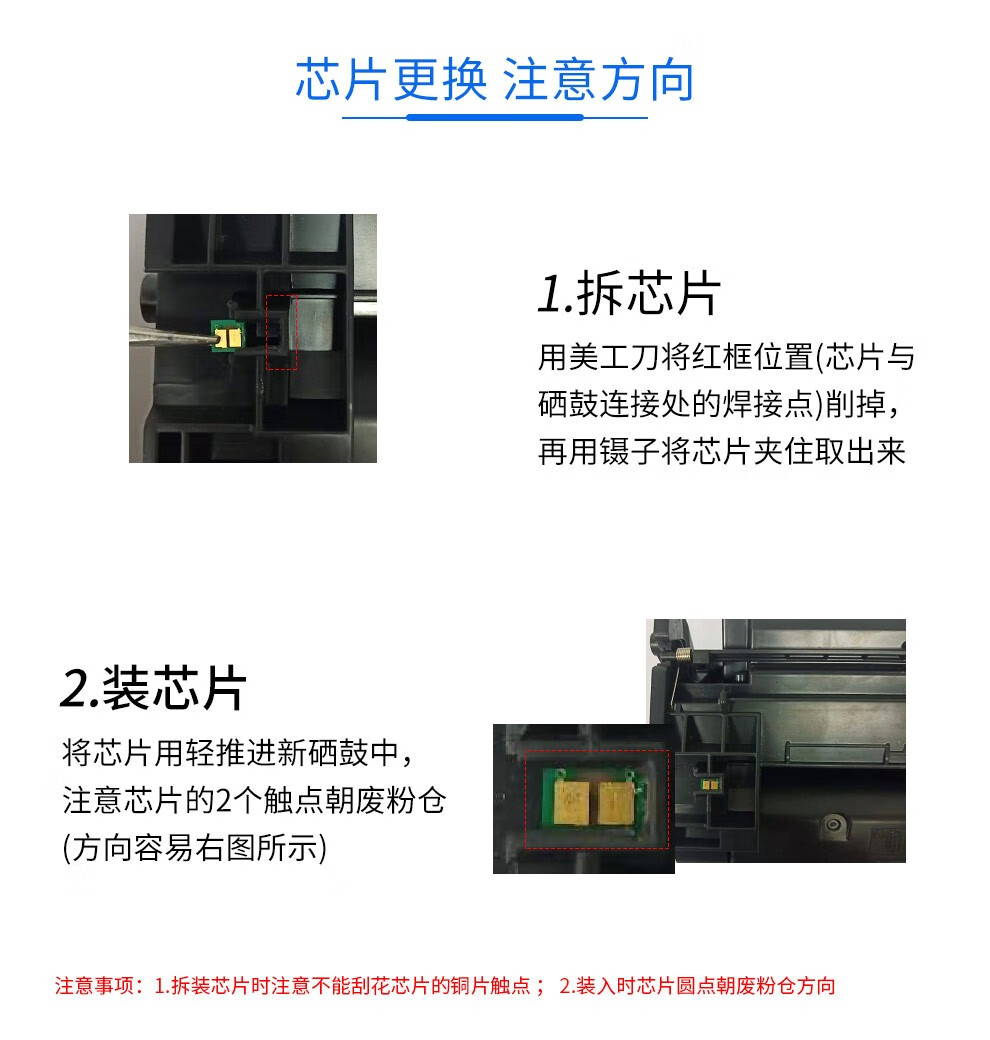 芯片更换 注意方向

1.拆芯片

用美工刀将红框位置(芯片与硒鼓连接处的焊接点)削掉，再用镊子将芯片夹住取出来

2.装芯片

将芯片用轻推进新硒鼓中，注意芯片的2个触点朝废粉仓(方向容易右图所示)

注意事项：1.拆装芯片时注意不能刮花芯片的铜片触点； 2.装入时芯片圆点朝废粉仓方向